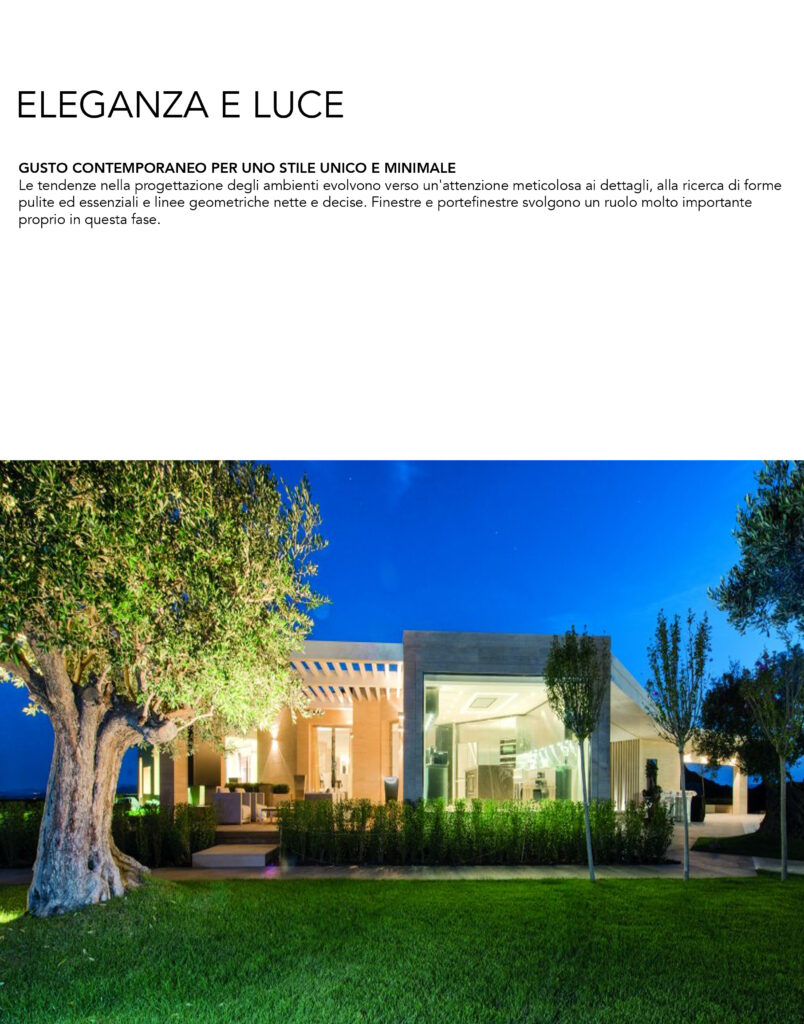 ELEGANZA E LUCE

GUSTO CONTEMPORANEO PER UNO STILE UNICO E MINIMALE
Le tendenze nella progettazione degli ambienti evolvono verso un'attenzione meticolosa ai dettagli, alla ricerca di forme pulite ed essenziali e linee geometriche nette e decise. Finestre e portefinestre svolgono un ruolo molto importante proprio in questa fase.